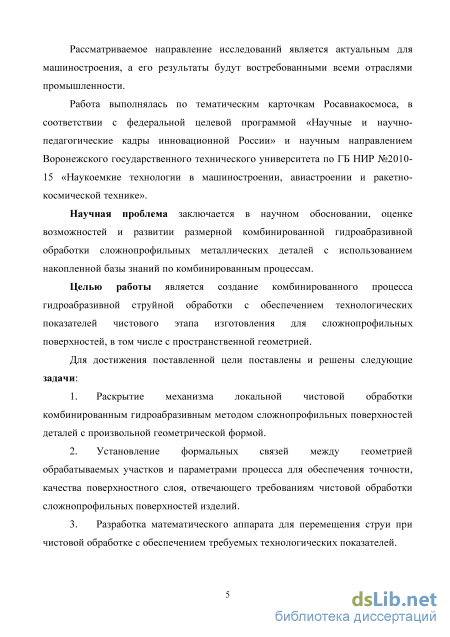 Рассматриваемое направление исследований является актуальным для машиностроения, а его результаты будут востребованными всеми отраслями промышленности.

Работа выполнялась по тематическим карточкам Росавиакосмоса, в соответствии с федеральной целевой программой «Научные и научно-педагогические кадры инновационной России» и научным направлением Воронежского государственного технического университета по ГБ НИР №2010-15 «Наукоемкие технологии в машиностроении, авиастроении и ракетно-космической технике».

Научная проблема заключается в научном обосновании, оценке возможностей и развитии размерной комбинированной гидроабразивной обработки сложнопрофильных металлических деталей с использованием накопленной базы знаний по комбинированным процессам.

Целью работы является создание комбинированного процесса гидроабразивной струйной обработки с обеспечением технологических показателей чистового этапа изготовления для сложнопрофильных поверхностей, в том числе с пространственной геометрией.

Для достижения поставленной цели поставлены и решены следующие задачи:

1. Раскрытие механизма локальной чистовой обработки комбинированным гидроабразивным методом сложнопрофильных поверхностей деталей с произвольной геометрической формой.

2. Установление формальных связей между геометрией обрабатываемых участков и параметрами процесса для обеспечения точности, качества поверхностного слоя, отвечающего требованиям чистовой обработки сложнопрофильных поверхностей изделий.

3. Разработка математического аппарата для перемещения струи при чистовой обработке с обеспечением требуемых технологических показателей.

5

dsLib.net
библиотека диссертаций